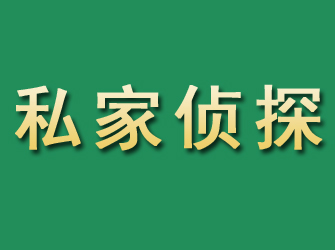 私家侦探